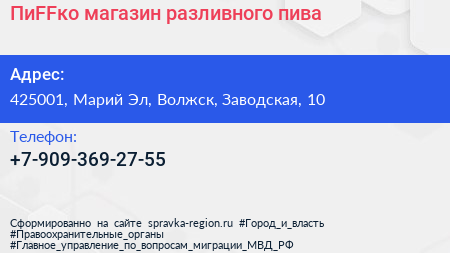 ПиFFко магазин разливного пива

Адрес:
425001, Марий Эл, Волжск, Заводская, 10

Телефон:
+7-909-369-27-55

Сформированно на сайте spravka-region.ru #Город_и_власть #Правоохранительные_органы #Главное_управление_по_вопросам_миграции_МВД_РФ